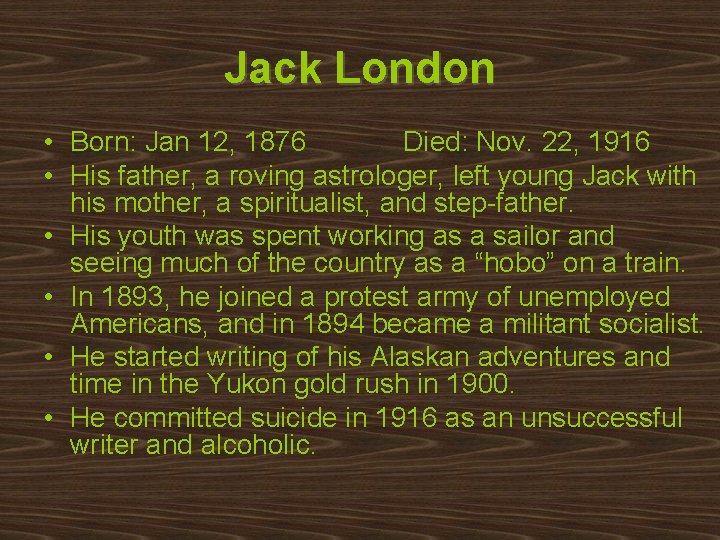 Jack London

• Born: Jan 12, 1876 Died: Nov. 22, 1916
• His father, a roving astrologer, left young Jack with his mother, a spiritualist, and step-father.
• His youth was spent working as a sailor and seeing much of the country as a “hobo” on a train.
• In 1893, he joined a protest army of unemployed Americans, and in 1894 became a militant socialist.
• He started writing of his Alaskan adventures and time in the Yukon gold rush in 1900.
• He committed suicide in 1916 as an unsuccessful writer and alcoholic.